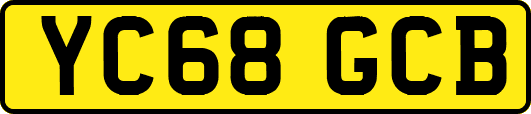 YC68 GCB